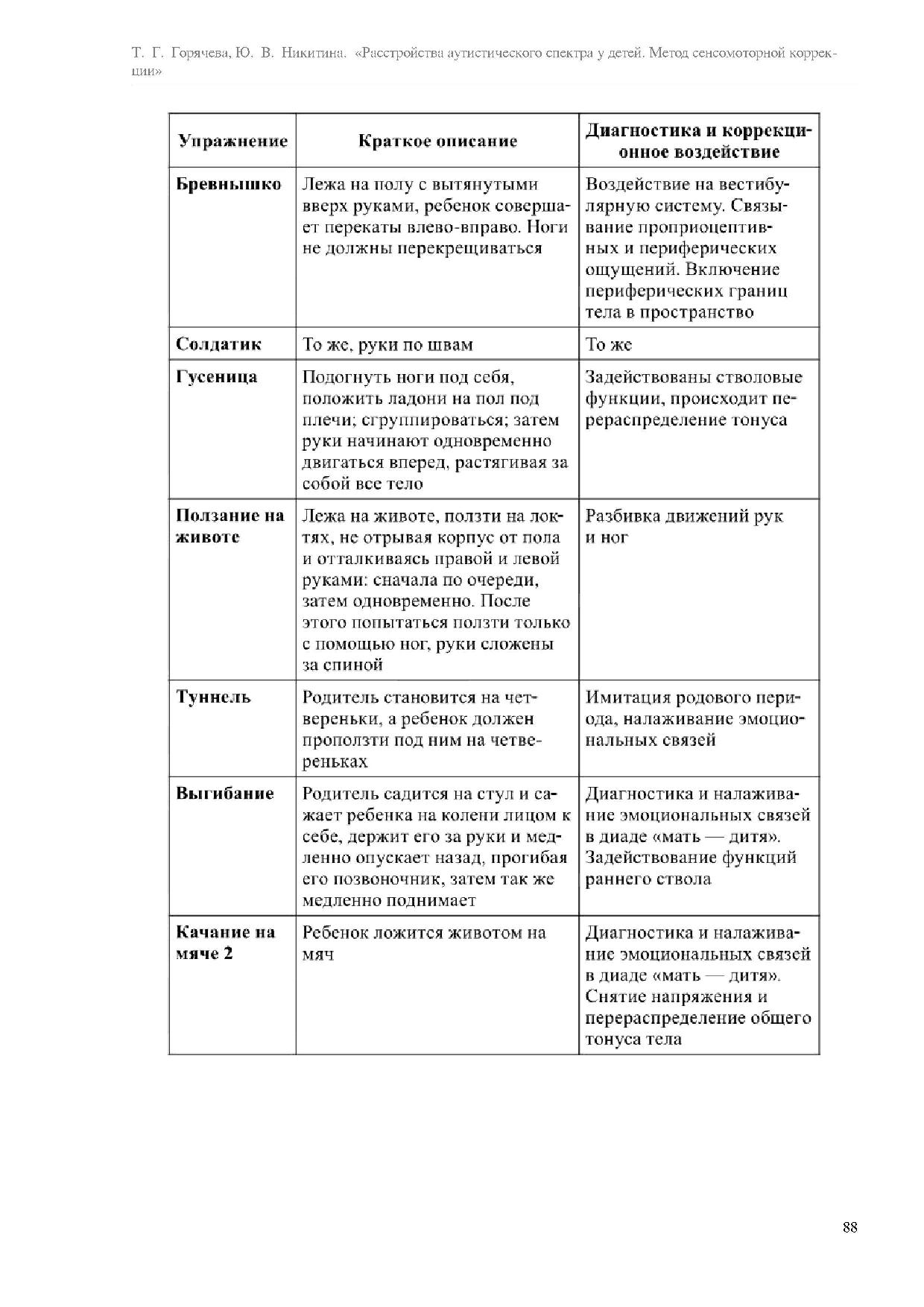 Т. Г. Горячева, Ю. В. Никитина. «Расстройства аутистического спектра у детей. Метод сенсомоторной коррекции»

| Упражнение | Краткое описание | Диагностика и коррекционное воздействие |
|---|---|---|
| Бревнышко | Лежа на полу с вытянутыми вверх руками, ребенок совершает перекаты влево-вправо. Ноги не должны перекрещиваться | Воздействие на вестибулярную систему. Связывание проприоцептивных и периферических ощущений. Включение периферических границ тела в пространство |
| Солдатик | То же, руки по швам | То же |
| Гусеница | Подогнуть ноги под себя, положить ладони на пол под плечи; сгруппироваться; затем руки начинают одновременно двигаться вперед, растягивая за собой все тело | Задействованы стволовые функции, происходит перераспределение тонуса |
| Ползание на животе | Лежа на животе, ползти на локтях, не отрывая корпус от пола и отталкиваясь правой и левой руками: сначала по очереди, затем одновременно. После этого попытаться ползти только с помощью ног, руки сложены за спиной | Разбивка движений рук и ног |
| Туннель | Родитель становится на четвереньки, а ребенок должен проползти под ним на четвереньках | Имитация родового периода, налаживание эмоциональных связей |
| Выгибание | Родитель садится на стул и сажает ребенка на колени лицом к себе, держит его за руки и медленно опускает назад, прогибая его позвоночник, затем так же медленно поднимает | Диагностика и налаживание эмоциональных связей в диаде «мать — дитя». Задействование функций раннего ствола |
| Качание на мяче 2 | Ребенок ложится животом на мяч | Диагностика и налаживание эмоциональных связей в диаде «мать — дитя». Снятие напряжения и перераспределение общего тонуса тела |

88